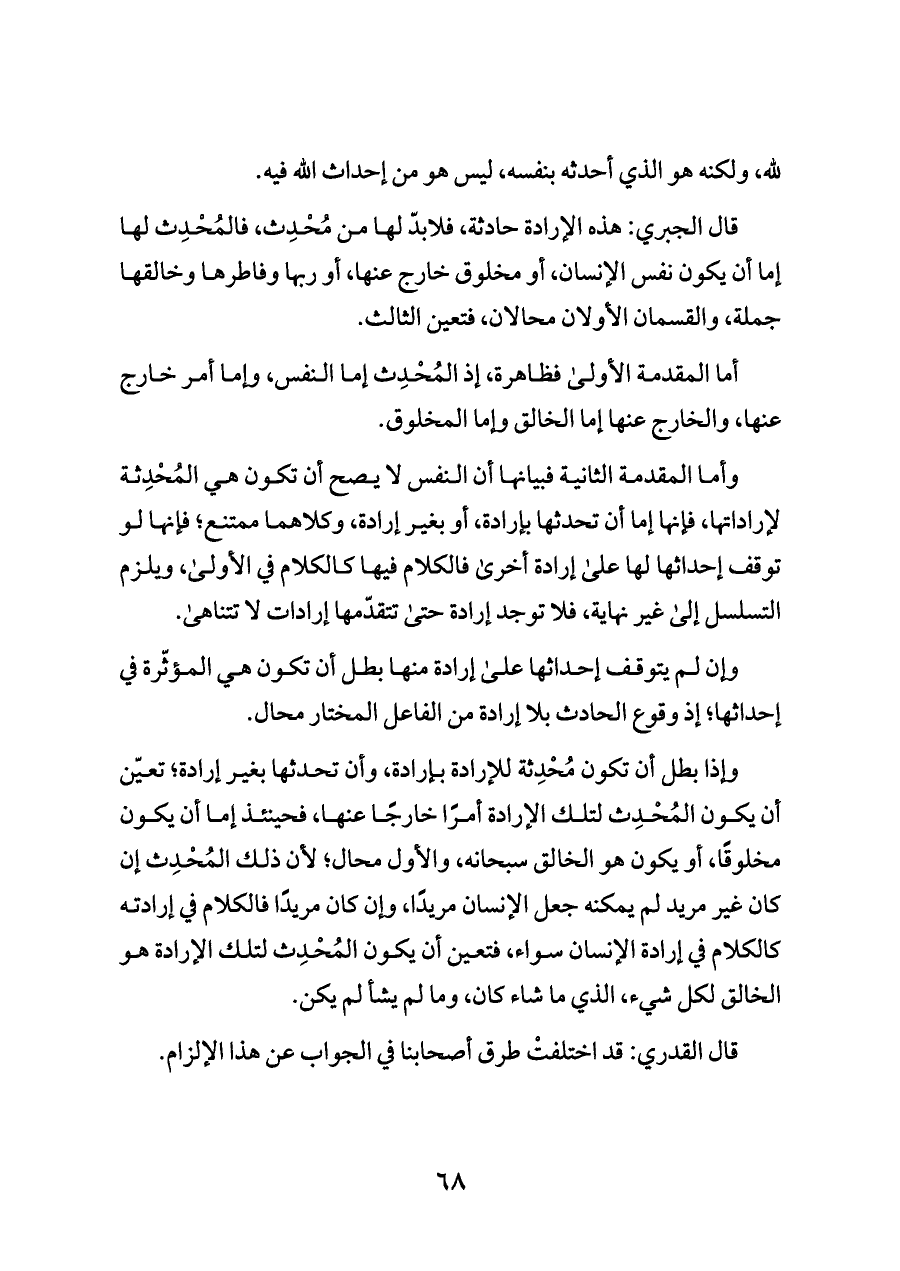 لله، ولكنه هو الذي أحدثه بنفسه، ليس هو من إحداث الله فيه.

قال الجبري: هذه الإرادة حادثة، فلابدّ لها من مُحْدِث، فالمُحْدِث لها إما أن يكون نفس الإنسان، أو مخلوق خارج عنها، أو ربها وفاطرها وخالقها جملة، والقسمان الأولان محالان، فتعين الثالث.

أما المقدمة الأولىٰ فظاهرة، إذ المُحْدِث إما النفس، وإما أمر خارج عنها، والخارج عنها إما الخالق وإما المخلوق.

وأما المقدمة الثانية فبيانها أن النفس لا يصح أن تكون هي المُحْدِثة لإراداتها، فإنها إما أن تحدثها بإرادة، أو بغير إرادة، وكلاهما ممتنع؛ فإنها لو توقف إحداثها لها علىٰ إرادة أخرىٰ فالكلام فيها كالكلام في الأولىٰ، ويلزم التسلسل إلىٰ غير نهاية، فلا توجد إرادة حتىٰ تتقدّمها إرادات لا تتناهىٰ.

وإن لم يتوقف إحداثها علىٰ إرادة منها بطل أن تكون هي المؤثّرة في إحداثها؛ إذ وقوع الحادث بلا إرادة من الفاعل المختار محال.

وإذا بطل أن تكون مُحْدِثة للإرادة بإرادة، وأن تحدثها بغير إرادة؛ تعيّن أن يكون المُحْدِث لتلك الإرادة أمرًا خارجًا عنها، فحينئذ إما أن يكون مخلوقًا، أو يكون هو الخالق سبحانه، والأول محال؛ لأن ذلك المُحْدِث إن كان غير مريد لم يمكنه جعل الإنسان مريدًا، وإن كان مريدًا فالكلام في إرادته كالكلام في إرادة الإنسان سواء، فتعين أن يكون المُحْدِث لتلك الإرادة هو الخالق لكل شيء، الذي ما شاء كان، وما لم يشأ لم يكن.

قال القدري: قد اختلفتْ طرق أصحابنا في الجواب عن هذا الإلزام.

٦٨